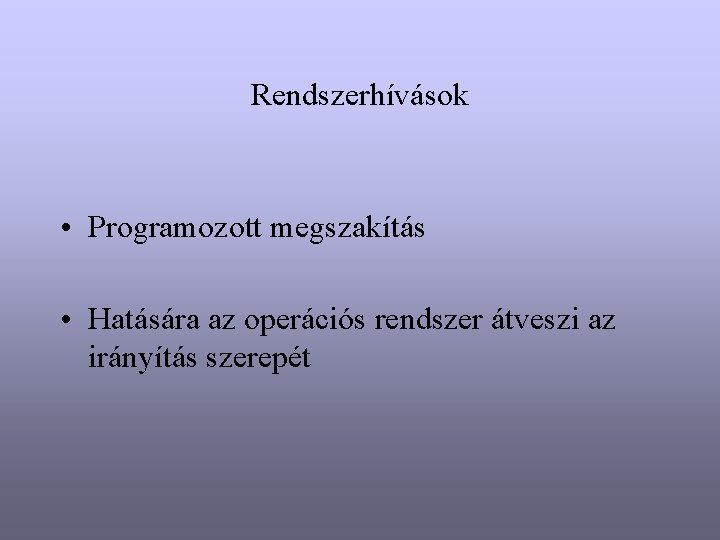 Rendszerhívások

• Programozott megszakítás

• Hatására az operációs rendszer átveszi az irányítás szerepét